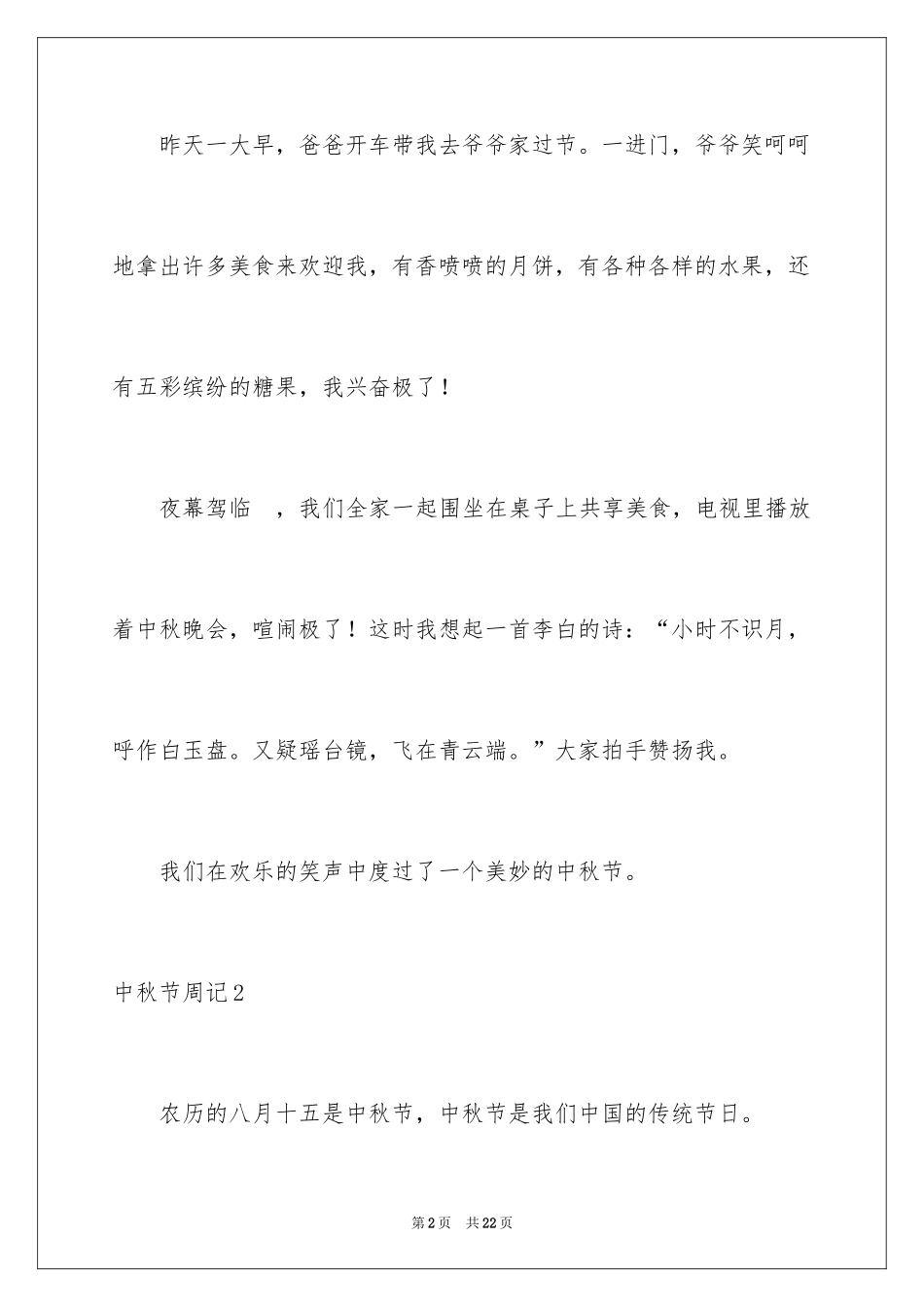 昨天一大早，爸爸开车带我去爷爷家过节。一进门，爷爷笑呵呵地拿出许多美食来欢迎我，有香喷喷的月饼，有各种各样的水果，还有五彩缤纷的糖果，我兴奋极了！

夜幕驾临 ，我们全家一起围坐在桌子上共享美食，电视里播放着中秋晚会，喧闹极了！这时我想起一首李白的诗：“小时不识月，呼作白玉盘。又疑瑶台镜，飞在青云端。”大家拍手赞扬我。

我们在欢乐的笑声中度过了一个美妙的中秋节。

中秋节周记2

农历的八月十五是中秋节，中秋节是我们中国的传统节日。

第2页 共22页